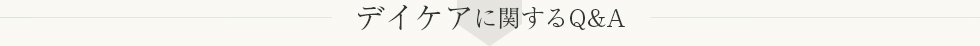 デイケアに関するQ&A